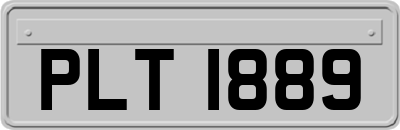 PLT 1889